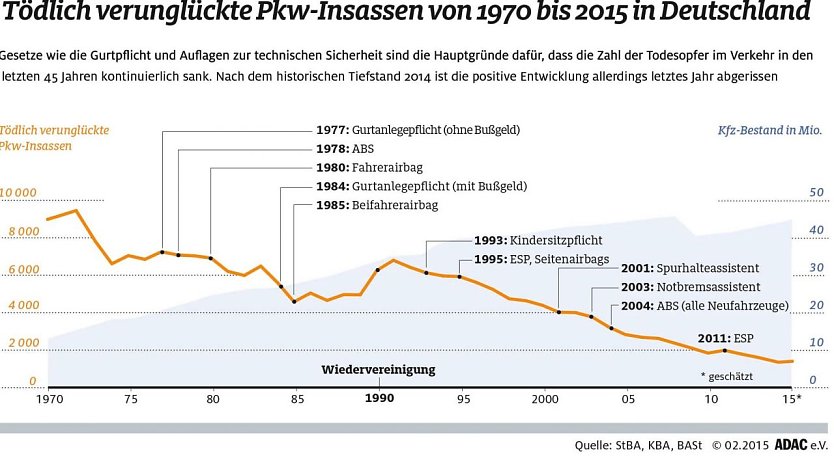 Tödlich verunglückte Pkw-Insassen von 1970 bis 2015 in Deutschland

Gesetze wie die Gurtpflicht und Auflagen zur technischen Sicherheit sind die Hauptgründe dafür, dass die Zahl der Todesopfer im Verkehr in den letzten 45 Jahren kontinuierlich sank. Nach dem historischen Tiefstand 2014 ist die positive Entwicklung allerdings letztes Jahr abgerissen

Tödlich verunglückte Pkw-Insassen

Kfz-Bestand in Mio.

1977: Gurtanlegepflicht (ohne Bußgeld)
1978: ABS
1980: Fahrerairbag
1984: Gurtanlegepflicht (mit Bußgeld)
1985: Beifahrerairbag
1993: Kindersitzpflicht
1995: ESP, Seitenairbags
2001: Spurhalteassistent
2003: Notbremsassistent
2004: ABS (alle Neufahrzeuge)
2011: ESP

10 000
8 000
6 000
4 000
2 000
0

50
40
30
20
10
0

Wiedervereinigung

* geschätzt

1970 75 80 85 1990 95 2000 05 10 15*

Quelle: StBA, KBA, BASt © 02.2015 ADAC e.V.